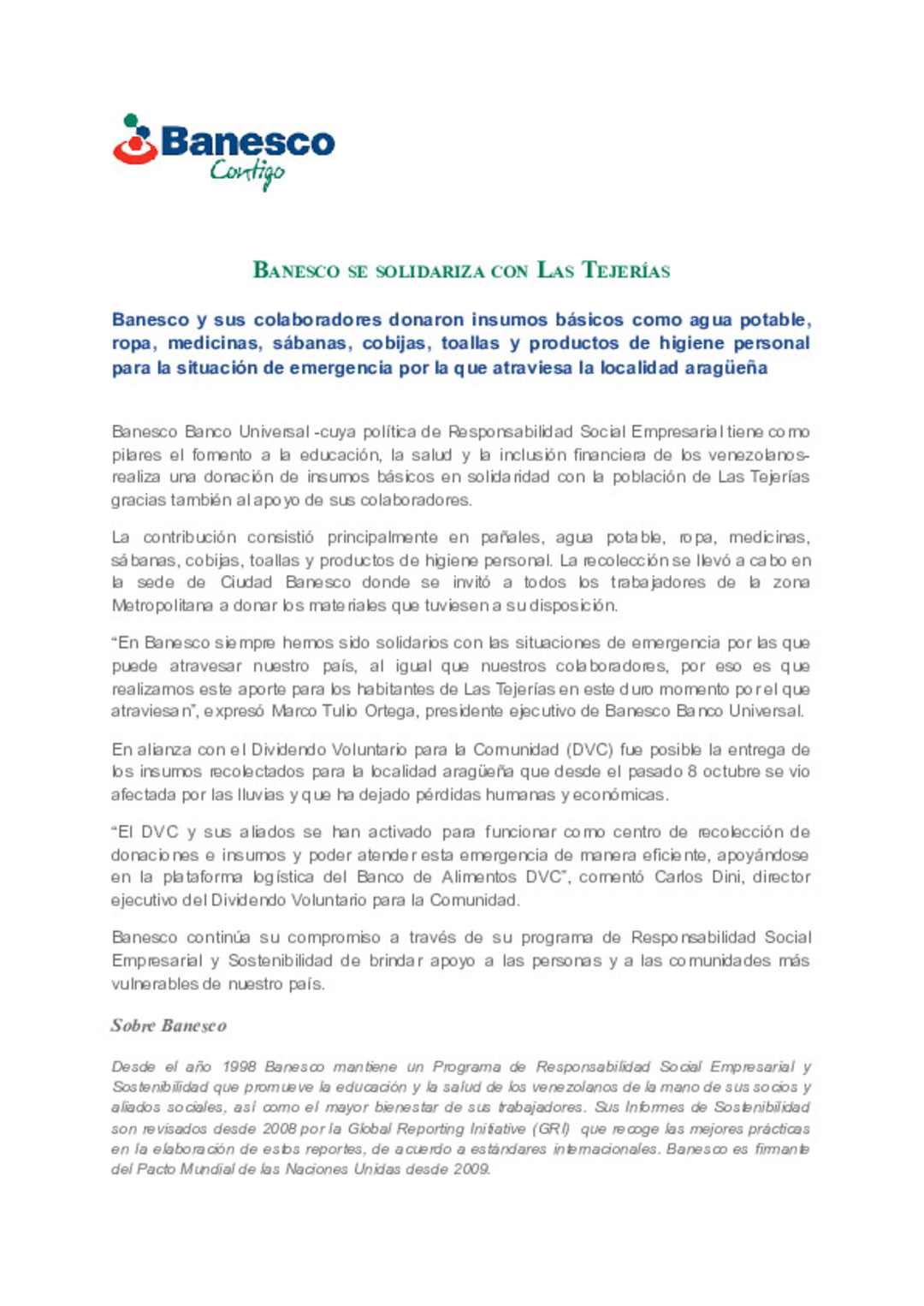 Banesco
Contigo

BANESCO SE SOLIDARIZA CON LAS TEJERÍAS

Banesco y sus colaboradores donaron insumos básicos como agua potable, ropa, medicinas, sábanas, cobijas, toallas y productos de higiene personal para la situación de emergencia por la que atraviesa la localidad aragüeña

Banesco Banco Universal -cuya política de Responsabilidad Social Empresarial tiene como pilares el fomento a la educación, la salud y la inclusión financiera de los venezolanos- realiza una donación de insumos básicos en solidaridad con la población de Las Tejerías gracias también al apoyo de sus colaboradores.

La contribución consistió principalmente en pañales, agua potable, ropa, medicinas, sábanas, cobijas, toallas y productos de higiene personal. La recolección se llevó a cabo en la sede de Ciudad Banesco donde se invitó a todos los trabajadores de la zona Metropolitana a donar los materiales que tuviesen a su disposición.

"En Banesco siempre hemos sido solidarios con las situaciones de emergencia por las que puede atravesar nuestro país, al igual que nuestros colaboradores, por eso es que realizamos este aporte para los habitantes de Las Tejerías en este duro momento por el que atraviesan", expresó Marco Tulio Ortega, presidente ejecutivo de Banesco Banco Universal.

En alianza con el Dividendo Voluntario para la Comunidad (DVC) fue posible la entrega de los insumos recolectados para la localidad aragüeña que desde el pasado 8 octubre se vio afectada por las lluvias y que ha dejado pérdidas humanas y económicas.

"El DVC y sus aliados se han activado para funcionar como centro de recolección de donaciones e insumos y poder atender esta emergencia de manera eficiente, apoyándose en la plataforma logística del Banco de Alimentos DVC", comentó Carlos Dini, director ejecutivo del Dividendo Voluntario para la Comunidad.

Banesco continúa su compromiso a través de su programa de Responsabilidad Social Empresarial y Sostenibilidad de brindar apoyo a las personas y a las comunidades más vulnerables de nuestro país.

Sobre Banesco

Desde el año 1998 Banesco mantiene un Programa de Responsabilidad Social Empresarial y Sostenibilidad que promueve la educación y la salud de los venezolanos de la mano de sus socios y aliados sociales, así como el mayor bienestar de sus trabajadores. Sus Informes de Sostenibilidad son revisados desde 2008 por la Global Reporting Initiative (GRI) que recoge las mejores prácticas en la elaboración de estos reportes, de acuerdo a estándares internacionales. Banesco es firmante del Pacto Mundial de las Naciones Unidas desde 2009.